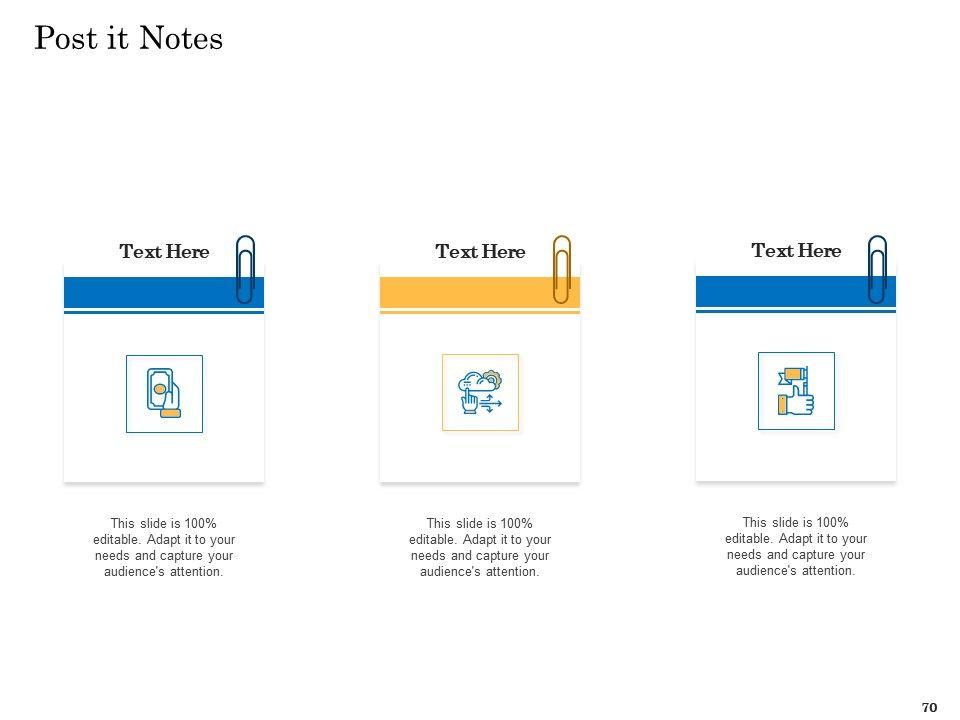 Post it Notes

Text Here

This slide is 100% editable. Adapt it to your needs and capture your audience's attention.

Text Here

This slide is 100% editable. Adapt it to your needs and capture your audience's attention.

Text Here

This slide is 100% editable. Adapt it to your needs and capture your audience's attention.

70